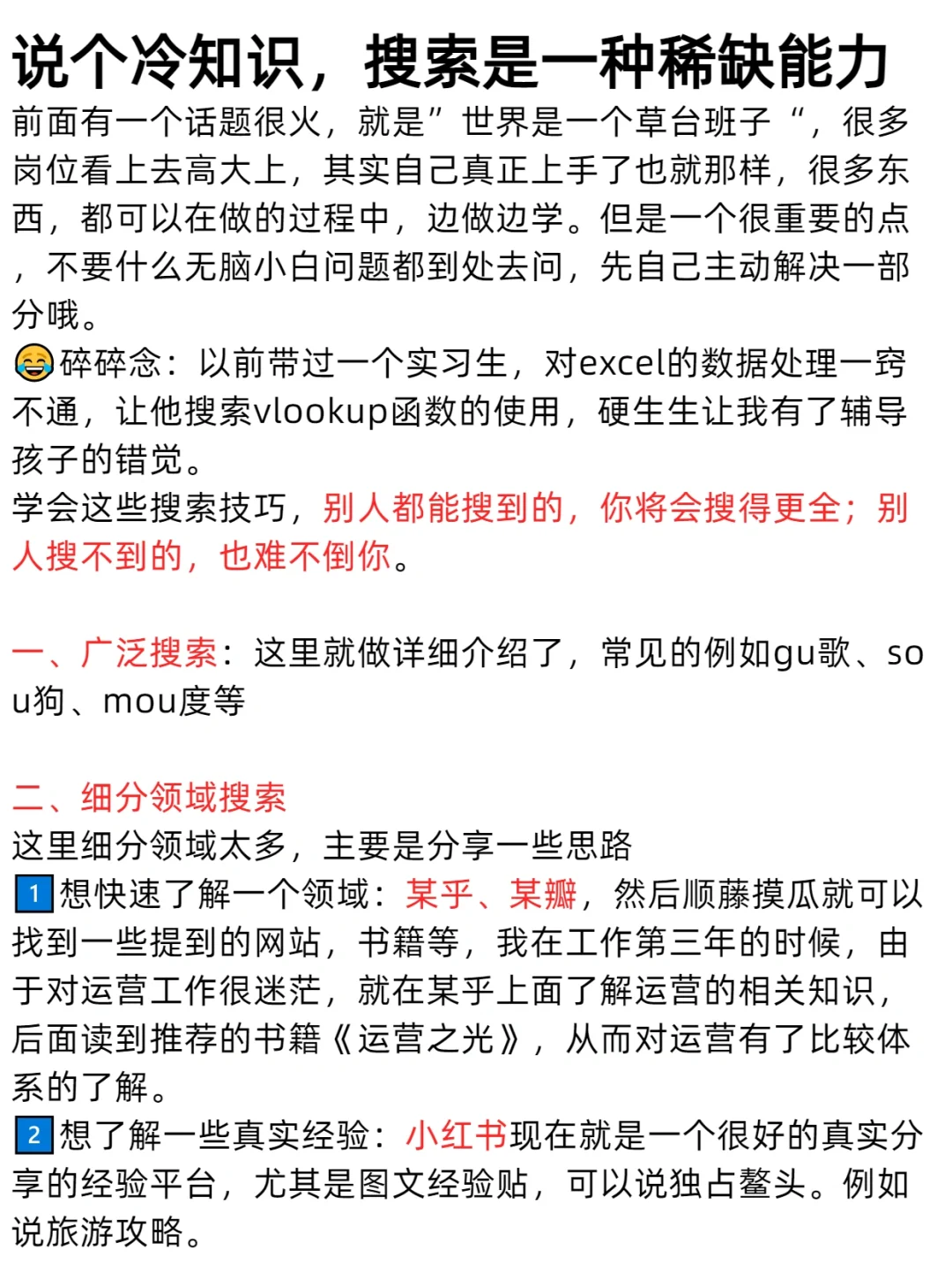 说个冷知识，搜索是一种稀缺能力

前面有一个话题很火，就是”世界是一个草台班子“，很多岗位看上去高大上，其实自己真正上手了也就那样，很多东西，都可以在做的过程中，边做边学。但是一个很重要的点，不要什么无脑小白问题都到处去问，先自己主动解决一部分哦。

😂碎碎念：以前带过一个实习生，对excel的数据处理一窍不通，让他搜索vlookup函数的使用，硬生生让我有了辅导孩子的错觉。

学会这些搜索技巧，别人都能搜到的，你将会搜得更全；别人搜不到的，也难不倒你。

一、广泛搜索：这里就做详细介绍了，常见的例如gu歌、sou狗、mou度等

二、细分领域搜索

这里细分领域太多，主要是分享一些思路

1 想快速了解一个领域：某乎、某瓣，然后顺藤摸瓜就可以找到一些提到的网站，书籍等，我在工作第三年的时候，由于对运营工作很迷茫，就在某乎上面了解运营的相关知识，后面读到推荐的书籍《运营之光》，从而对运营有了比较体系的了解。

2 想了解一些真实经验：小红书现在就是一个很好的真实分享的经验平台，尤其是图文经验贴，可以说独占鳌头。例如说旅游攻略。